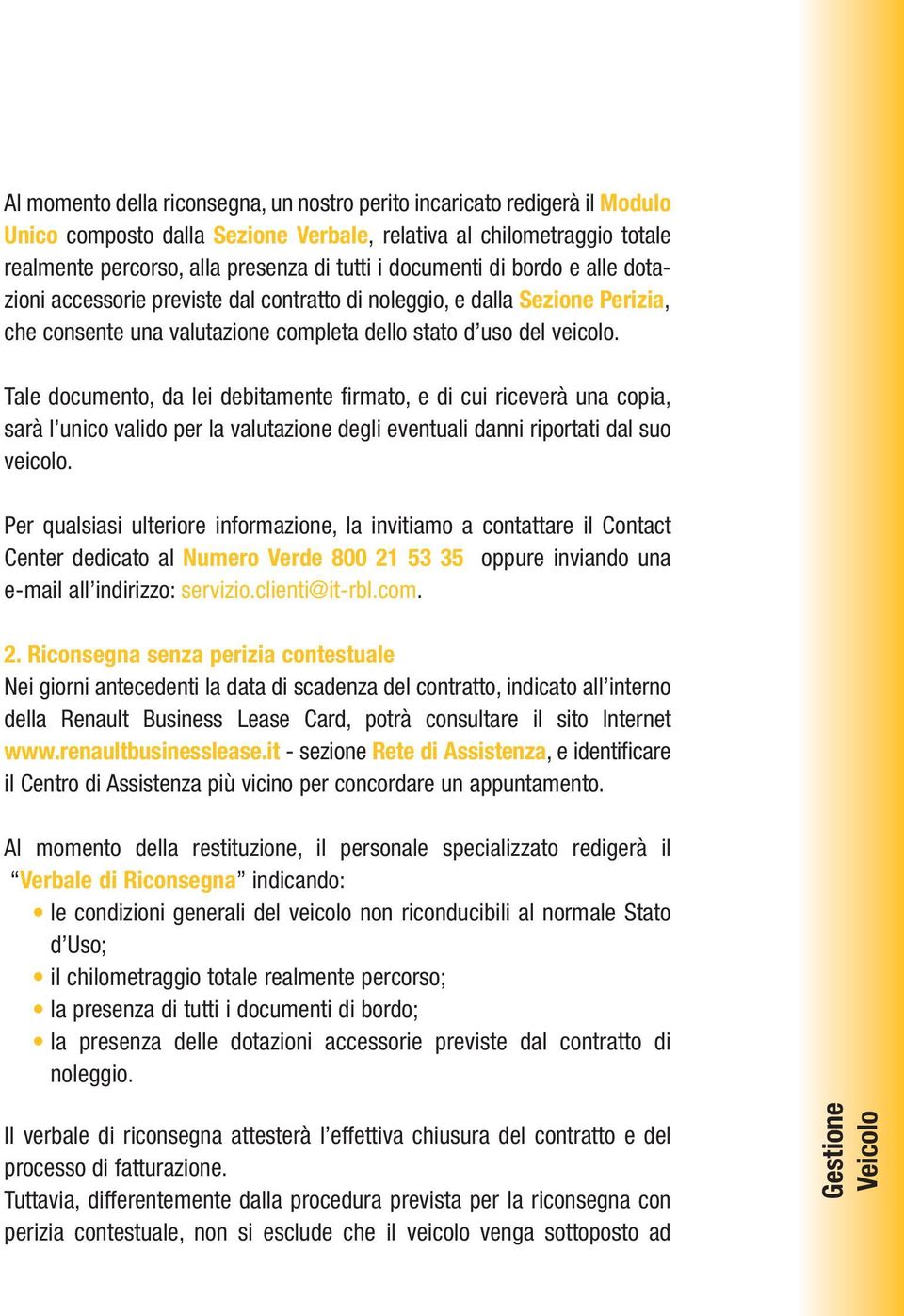 Al momento della riconsegna, un nostro perito incaricato redigerà il Modulo Unico composto dalla Sezione Verbale, relativa al chilometraggio totale realmente percorso, alla presenza di tutti i documenti di bordo e alle dotazioni accessorie previste dal contratto di noleggio, e dalla Sezione Perizia, che consente una valutazione completa dello stato d'uso del veicolo.

Tale documento, da lei debitamente firmato, e di cui riceverà una copia, sarà l'unico valido per la valutazione degli eventuali danni riportati dal suo veicolo.

Per qualsiasi ulteriore informazione, la invitiamo a contattare il Contact Center dedicato al Numero Verde 800 21 53 35 oppure inviando una e-mail all'indirizzo: servizio.clienti@it-rbl.com.

2. Riconsegna senza perizia contestuale
Nei giorni antecedenti la data di scadenza del contratto, indicato all'interno della Renault Business Lease Card, potrà consultare il sito Internet www.renaultbusinesslease.it - sezione Rete di Assistenza, e identificare il Centro di Assistenza più vicino per concordare un appuntamento.

Al momento della restituzione, il personale specializzato redigerà il "Verbale di Riconsegna" indicando:
• le condizioni generali del veicolo non riconducibili al normale Stato d'Uso;
• il chilometraggio totale realmente percorso;
• la presenza di tutti i documenti di bordo;
• la presenza delle dotazioni accessorie previste dal contratto di noleggio.

Il verbale di riconsegna attesterà l'effettiva chiusura del contratto e del processo di fatturazione.
Tuttavia, differentemente dalla procedura prevista per la riconsegna con perizia contestuale, non si esclude che il veicolo venga sottoposto ad

Gestione Veicolo